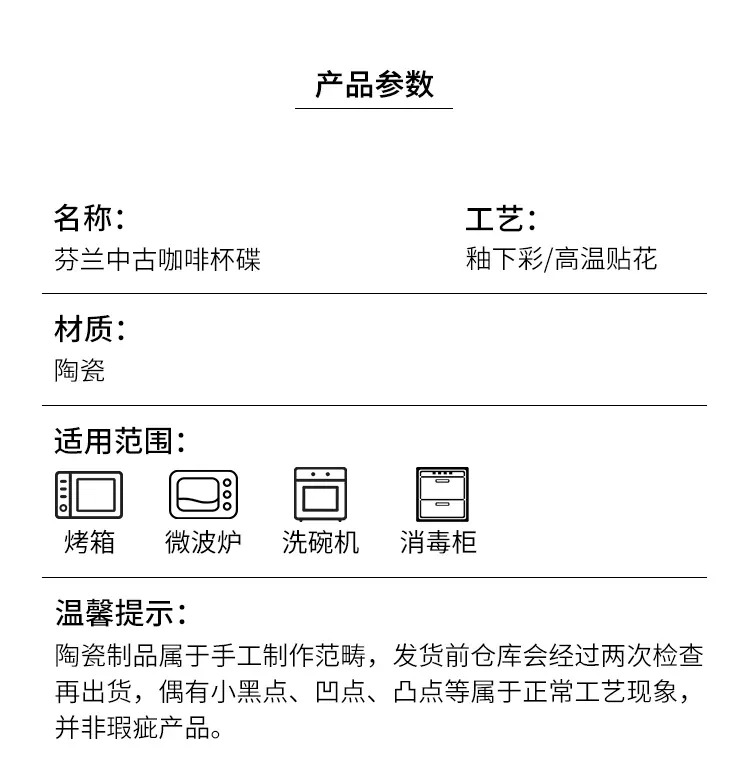 产品参数

名称：
芬兰中古咖啡杯碟

工艺：
釉下彩/高温贴花

材质：
陶瓷

适用范围：

烤箱 微波炉 洗碗机 消毒柜

温馨提示：
陶瓷制品属于手工制作范畴，发货前仓库会经过两次检查再出货，偶有小黑点、凹点、凸点等属于正常工艺现象，并非瑕疵产品。